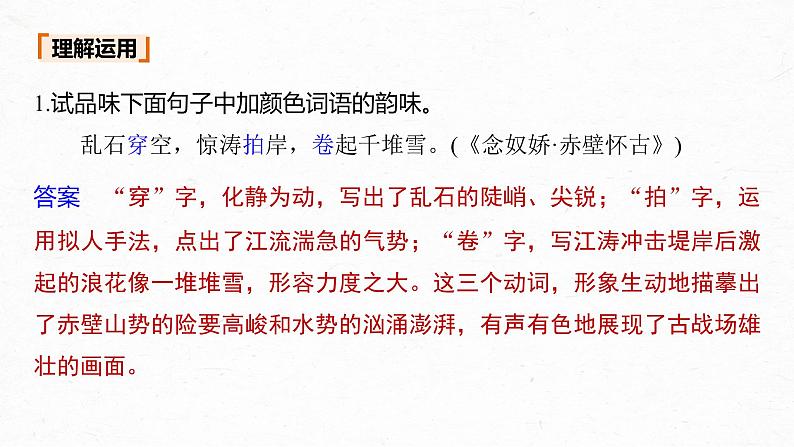 理解运用

1.试品味下面句子中加颜色词语的韵味。

乱石穿空，惊涛拍岸，卷起千堆雪。(《念奴娇·赤壁怀古》)

答案　“穿”字，化静为动，写出了乱石的陡峭、尖锐；“拍”字，运用拟人手法，点出了江流湍急的气势；“卷”字，写江涛冲击堤岸后激起的浪花像一堆堆雪，形容力度之大。这三个动词，形象生动地描摹出了赤壁山势的险要高峻和水势的汹涌澎湃，有声有色地展现了古战场雄壮的画面。